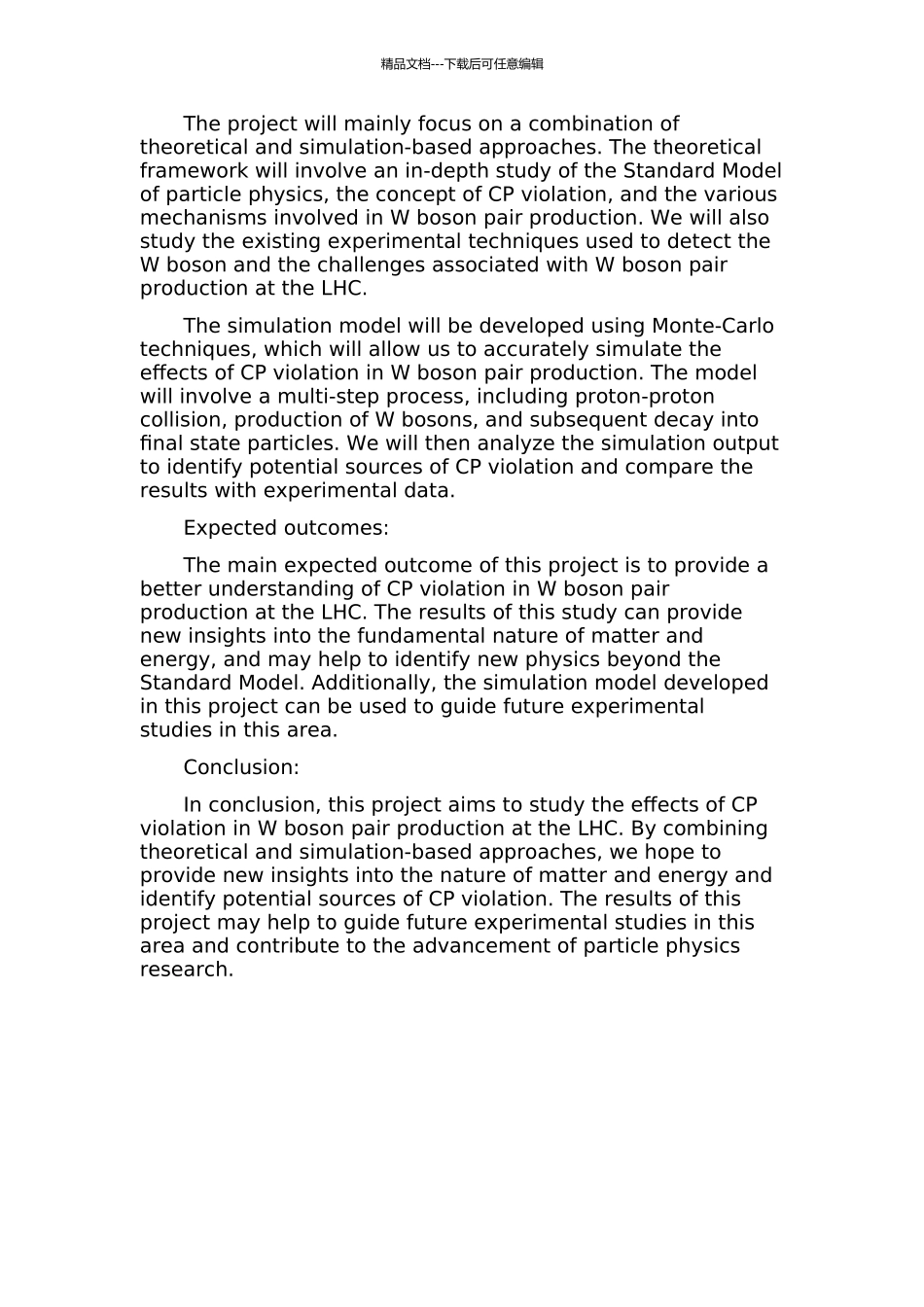 精品文档---下载后可任意编辑

The project will mainly focus on a combination of theoretical and simulation-based approaches. The theoretical framework will involve an in-depth study of the Standard Model of particle physics, the concept of CP violation, and the various mechanisms involved in W boson pair production. We will also study the existing experimental techniques used to detect the W boson and the challenges associated with W boson pair production at the LHC.

The simulation model will be developed using Monte-Carlo techniques, which will allow us to accurately simulate the effects of CP violation in W boson pair production. The model will involve a multi-step process, including proton-proton collision, production of W bosons, and subsequent decay into final state particles. We will then analyze the simulation output to identify potential sources of CP violation and compare the results with experimental data.

Expected outcomes:

The main expected outcome of this project is to provide a better understanding of CP violation in W boson pair production at the LHC. The results of this study can provide new insights into the fundamental nature of matter and energy, and may help to identify new physics beyond the Standard Model. Additionally, the simulation model developed in this project can be used to guide future experimental studies in this area.

Conclusion:

In conclusion, this project aims to study the effects of CP violation in W boson pair production at the LHC. By combining theoretical and simulation-based approaches, we hope to provide new insights into the nature of matter and energy and identify potential sources of CP violation. The results of this project may help to guide future experimental studies in this area and contribute to the advancement of particle physics research.